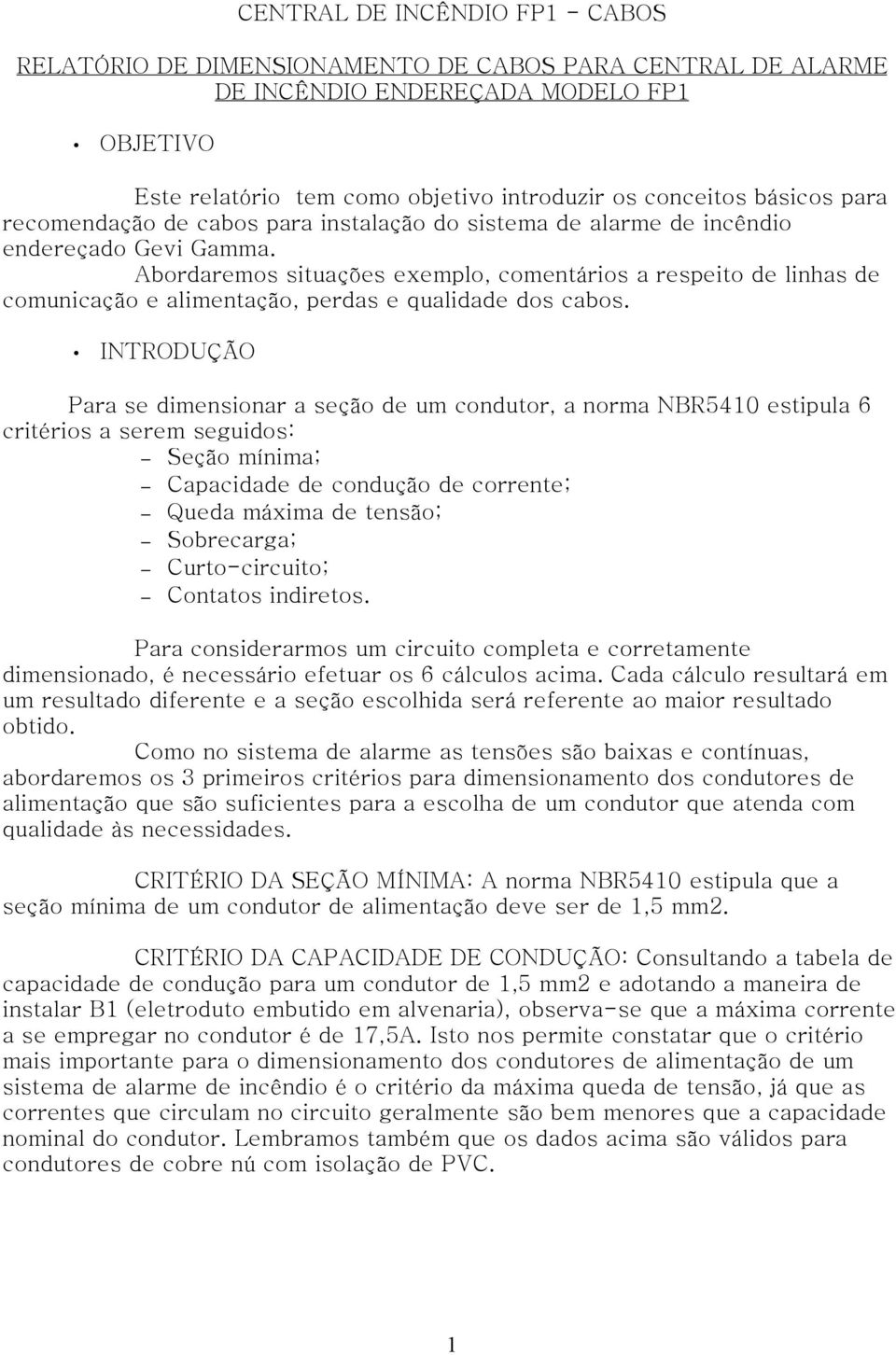 CENTRAL DE INCÊNDIO FP1 - CABOS

RELATÓRIO DE DIMENSIONAMENTO DE CABOS PARA CENTRAL DE ALARME DE INCÊNDIO ENDEREÇADA MODELO FP1

• OBJETIVO

Este relatório tem como objetivo introduzir os conceitos básicos para recomendação de cabos para instalação do sistema de alarme de incêndio endereçado Gevi Gamma.

Abordaremos situações exemplo, comentários a respeito de linhas de comunicação e alimentação, perdas e qualidade dos cabos.

• INTRODUÇÃO

Para se dimensionar a seção de um condutor, a norma NBR5410 estipula 6 critérios a serem seguidos:
– Seção mínima;
– Capacidade de condução de corrente;
– Queda máxima de tensão;
– Sobrecarga;
– Curto-circuito;
– Contatos indiretos.

Para considerarmos um circuito completa e corretamente dimensionado, é necessário efetuar os 6 cálculos acima. Cada cálculo resultará em um resultado diferente e a seção escolhida será referente ao maior resultado obtido.

Como no sistema de alarme as tensões são baixas e contínuas, abordaremos os 3 primeiros critérios para dimensionamento dos condutores de alimentação que são suficientes para a escolha de um condutor que atenda com qualidade às necessidades.

CRITÉRIO DA SEÇÃO MÍNIMA: A norma NBR5410 estipula que a seção mínima de um condutor de alimentação deve ser de 1,5 mm2.

CRITÉRIO DA CAPACIDADE DE CONDUÇÃO: Consultando a tabela de capacidade de condução para um condutor de 1,5 mm2 e adotando a maneira de instalar B1 (eletroduto embutido em alvenaria), observa-se que a máxima corrente a se empregar no condutor é de 17,5A. Isto nos permite constatar que o critério mais importante para o dimensionamento dos condutores de alimentação de um sistema de alarme de incêndio é o critério da máxima queda de tensão, já que as correntes que circulam no circuito geralmente são bem menores que a capacidade nominal do condutor. Lembramos também que os dados acima são válidos para condutores de cobre nú com isolação de PVC.

1